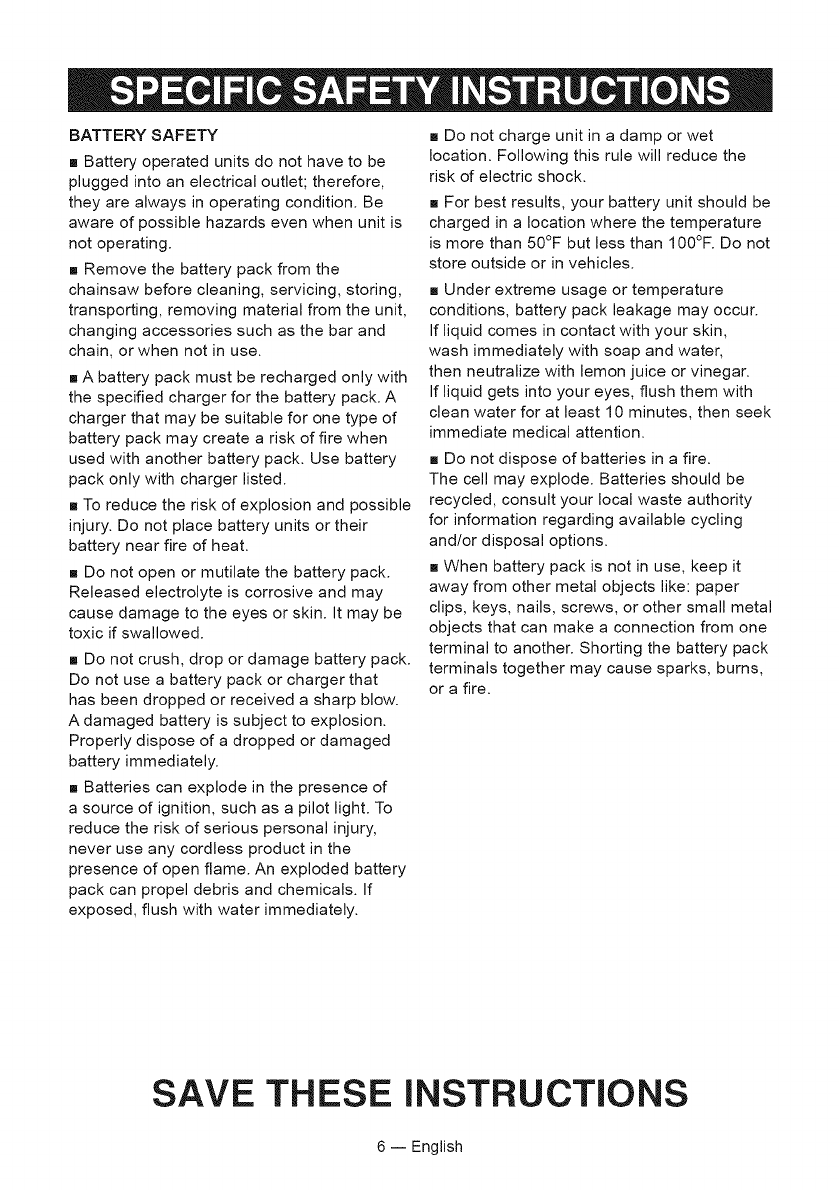 SPECIFIC SAFETY INSTRUCTIONS

BATTERY SAFETY

■ Battery operated units do not have to be plugged into an electrical outlet; therefore, they are always in operating condition. Be aware of possible hazards even when unit is not operating.

■ Remove the battery pack from the chainsaw before cleaning, servicing, storing, transporting, removing material from the unit, changing accessories such as the bar and chain, or when not in use.

■ A battery pack must be recharged only with the specified charger for the battery pack. A charger that may be suitable for one type of battery pack may create a risk of fire when used with another battery pack. Use battery pack only with charger listed.

■ To reduce the risk of explosion and possible injury. Do not place battery units or their battery near fire of heat.

■ Do not open or mutilate the battery pack. Released electrolyte is corrosive and may cause damage to the eyes or skin. It may be toxic if swallowed.

■ Do not crush, drop or damage battery pack. Do not use a battery pack or charger that has been dropped or received a sharp blow. A damaged battery is subject to explosion. Properly dispose of a dropped or damaged battery immediately.

■ Batteries can explode in the presence of a source of ignition, such as a pilot light. To reduce the risk of serious personal injury, never use any cordless product in the presence of open flame. An exploded battery pack can propel debris and chemicals. If exposed, flush with water immediately.

■ Do not charge unit in a damp or wet location. Following this rule will reduce the risk of electric shock.

■ For best results, your battery unit should be charged in a location where the temperature is more than 50°F but less than 100°F. Do not store outside or in vehicles.

■ Under extreme usage or temperature conditions, battery pack leakage may occur. If liquid comes in contact with your skin, wash immediately with soap and water, then neutralize with lemon juice or vinegar. If liquid gets into your eyes, flush them with clean water for at least 10 minutes, then seek immediate medical attention.

■ Do not dispose of batteries in a fire. The cell may explode. Batteries should be recycled, consult your local waste authority for information regarding available cycling and/or disposal options.

■ When battery pack is not in use, keep it away from other metal objects like: paper clips, keys, nails, screws, or other small metal objects that can make a connection from one terminal to another. Shorting the battery pack terminals together may cause sparks, burns, or a fire.

SAVE THESE INSTRUCTIONS

6 — English